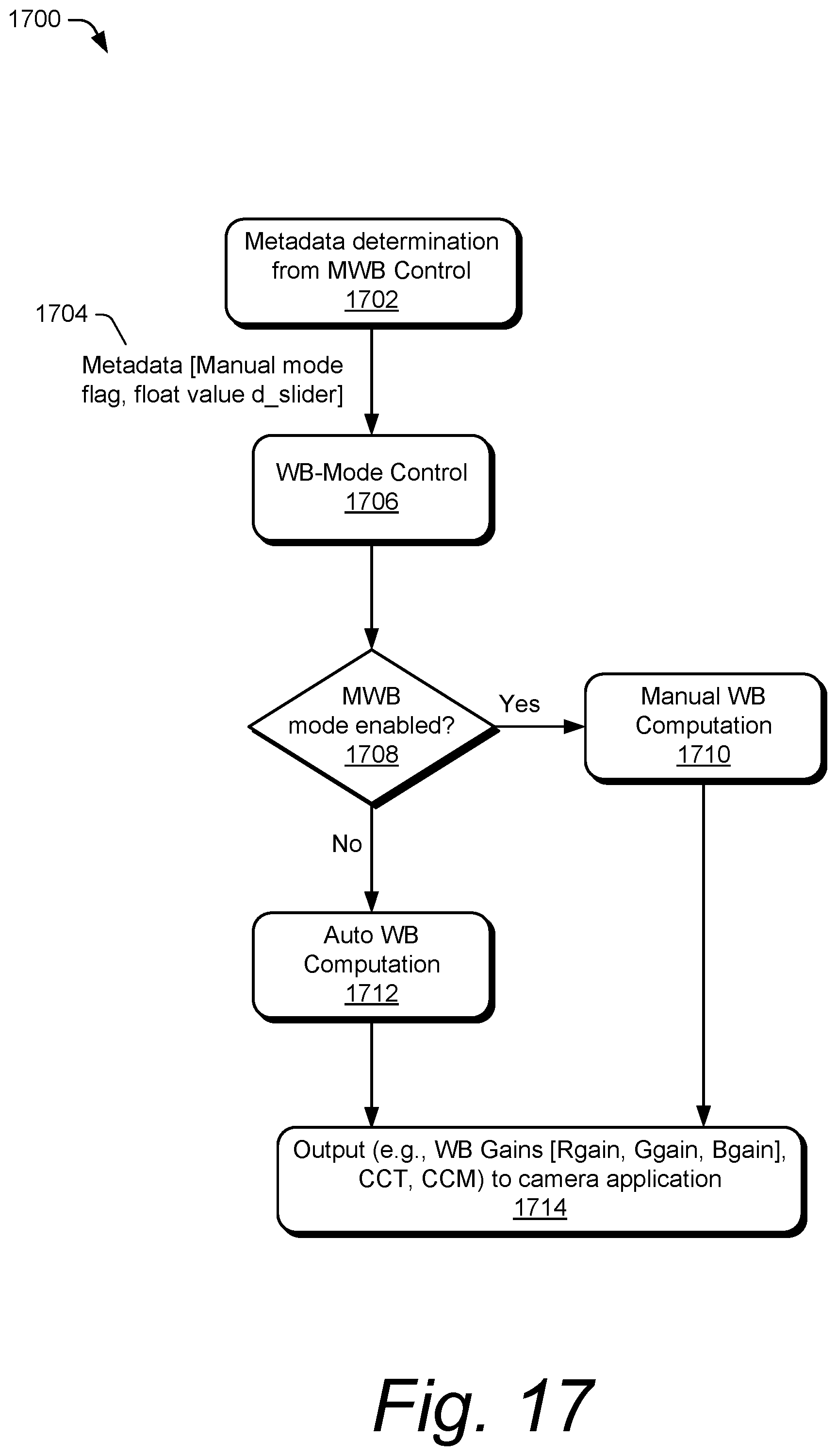 1700

Metadata determination from MWB Control
1702

1704

Metadata [Manual mode flag, float value d_slider]

WB-Mode Control
1706

MWB mode enabled?
1708

Yes

Manual WB Computation
1710

No

Auto WB Computation
1712

Output (e.g., WB Gains [Rgain, Ggain, Bgain], CCT, CCM) to camera application
1714

Fig. 17